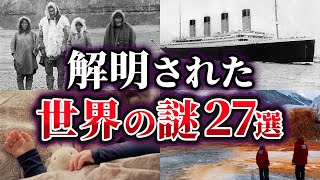 解明された
世界の謎27選